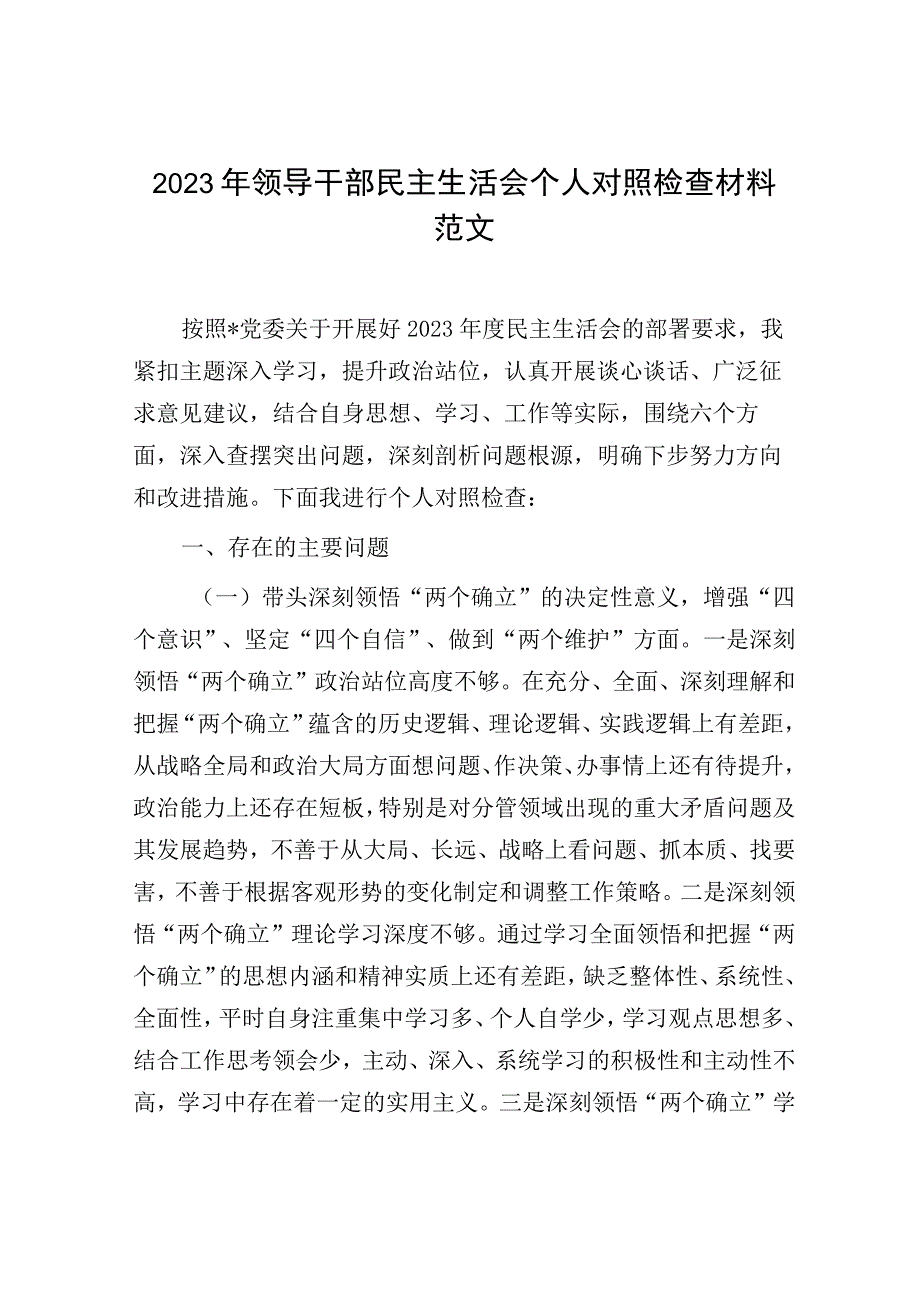 2023年领导干部民主生活会个人对照检查材料范文

按照*党委关于开展好2023年度民主生活会的部署要求，我紧扣主题深入学习，提升政治站位，认真开展谈心谈话、广泛征求意见建议，结合自身思想、学习、工作等实际，围绕六个方面，深入查摆突出问题，深刻剖析问题根源，明确下步努力方向和改进措施。下面我进行个人对照检查：

一、存在的主要问题

（一）带头深刻领悟“两个确立”的决定性意义，增强“四个意识”、坚定“四个自信”、做到“两个维护”方面。一是深刻领悟“两个确立”政治站位高度不够。在充分、全面、深刻理解和把握“两个确立”蕴含的历史逻辑、理论逻辑、实践逻辑上有差距，从战略全局和政治大局方面想问题、作决策、办事情上还有待提升，政治能力上还存在短板，特别是对分管领域出现的重大矛盾问题及其发展趋势，不善于从大局、长远、战略上看问题、抓本质、找要害，不善于根据客观形势的变化制定和调整工作策略。二是深刻领悟“两个确立”理论学习深度不够。通过学习全面领悟和把握“两个确立”的思想内涵和精神实质上还有差距，缺乏整体性、系统性、全面性，平时自身注重集中学习多、个人自学少，学习观点思想多、结合工作思考领会少，主动、深入、系统学习的积极性和主动性不高，学习中存在着一定的实用主义。三是深刻领悟“两个确立”学